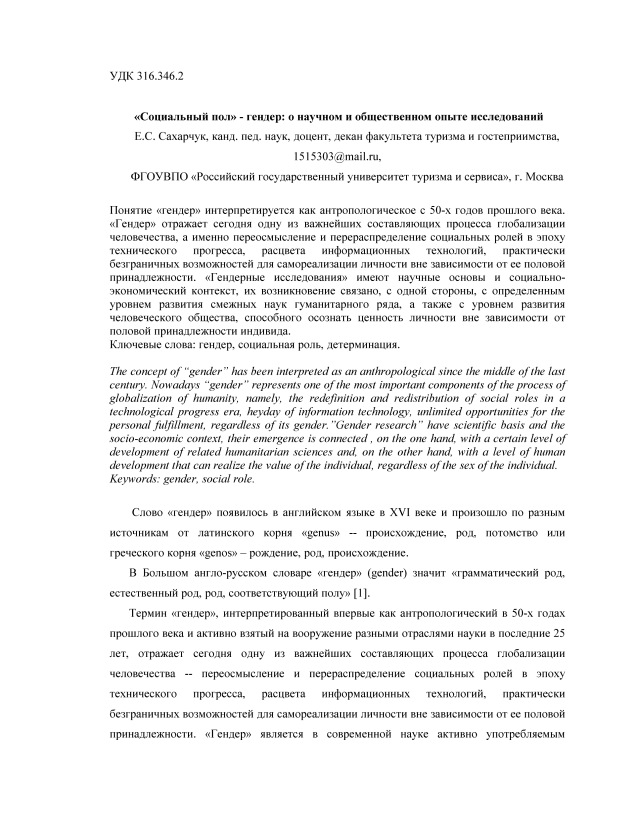 УДК 316.346.2

«Социальный пол» - гендер: о научном и общественном опыте исследований

Е.С. Сахарчук, канд. пед. наук, доцент, декан факультета туризма и гостеприимства,

1515303@mail.ru,

ФГОУВПО «Российский государственный университет туризма и сервиса», г. Москва

Понятие «гендер» интерпретируется как антропологическое с 50-х годов прошлого века. «Гендер» отражает сегодня одну из важнейших составляющих процесса глобализации человечества, а именно переосмысление и перераспределение социальных ролей в эпоху технического прогресса, расцвета информационных технологий, практически безграничных возможностей для самореализации личности вне зависимости от ее половой принадлежности. «Гендерные исследования» имеют научные основы и социально-экономический контекст, их возникновение связано, с одной стороны, с определенным уровнем развития смежных наук гуманитарного ряда, а также с уровнем развития человеческого общества, способного осознать ценность личности вне зависимости от половой принадлежности индивида.
Ключевые слова: гендер, социальная роль, детерминация.

The concept of "gender" has been interpreted as an anthropological since the middle of the last century. Nowadays "gender" represents one of the most important components of the process of globalization of humanity, namely, the redefinition and redistribution of social roles in a technological progress era, heyday of information technology, unlimited opportunities for the personal fulfillment, regardless of its gender."Gender research" have scientific basis and the socio-economic context, their emergence is connected , on the one hand, with a certain level of development of related humanitarian sciences and, on the other hand, with a level of human development that can realize the value of the individual, regardless of the sex of the individual.
Keywords: gender, social role.

Слово «гендер» появилось в английском языке в XVI веке и произошло по разным источникам от латинского корня «genus» -- происхождение, род, потомство или греческого корня «genos» – рождение, род, происхождение.

В Большом англо-русском словаре «гендер» (gender) значит «грамматический род, естественный род, род, соответствующий полу» [1].

Термин «гендер», интерпретированный впервые как антропологический в 50-х годах прошлого века и активно взятый на вооружение разными отраслями науки в последние 25 лет, отражает сегодня одну из важнейших составляющих процесса глобализации человечества -- переосмысление и перераспределение социальных ролей в эпоху технического прогресса, расцвета информационных технологий, практически безграничных возможностей для самореализации личности вне зависимости от ее половой принадлежности. «Гендер» является в современной науке активно употребляемым